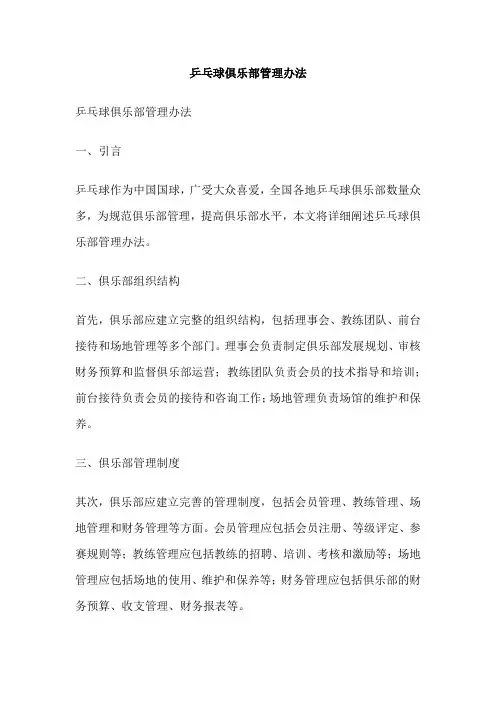 乒乓球俱乐部管理办法

乒乓球俱乐部管理办法

一、引言

乒乓球作为中国国球，广受大众喜爱，全国各地乒乓球俱乐部数量众多，为规范俱乐部管理，提高俱乐部水平，本文将详细阐述乒乓球俱乐部管理办法。

二、俱乐部组织结构

首先，俱乐部应建立完整的组织结构，包括理事会、教练团队、前台接待和场地管理等多个部门。理事会负责制定俱乐部发展规划、审核财务预算和监督俱乐部运营；教练团队负责会员的技术指导和培训；前台接待负责会员的接待和咨询工作；场地管理负责场馆的维护和保养。

三、俱乐部管理制度

其次，俱乐部应建立完善的管理制度，包括会员管理、教练管理、场地管理和财务管理等方面。会员管理应包括会员注册、等级评定、参赛规则等；教练管理应包括教练的招聘、培训、考核和激励等；场地管理应包括场地的使用、维护和保养等；财务管理应包括俱乐部的财务预算、收支管理、财务报表等。